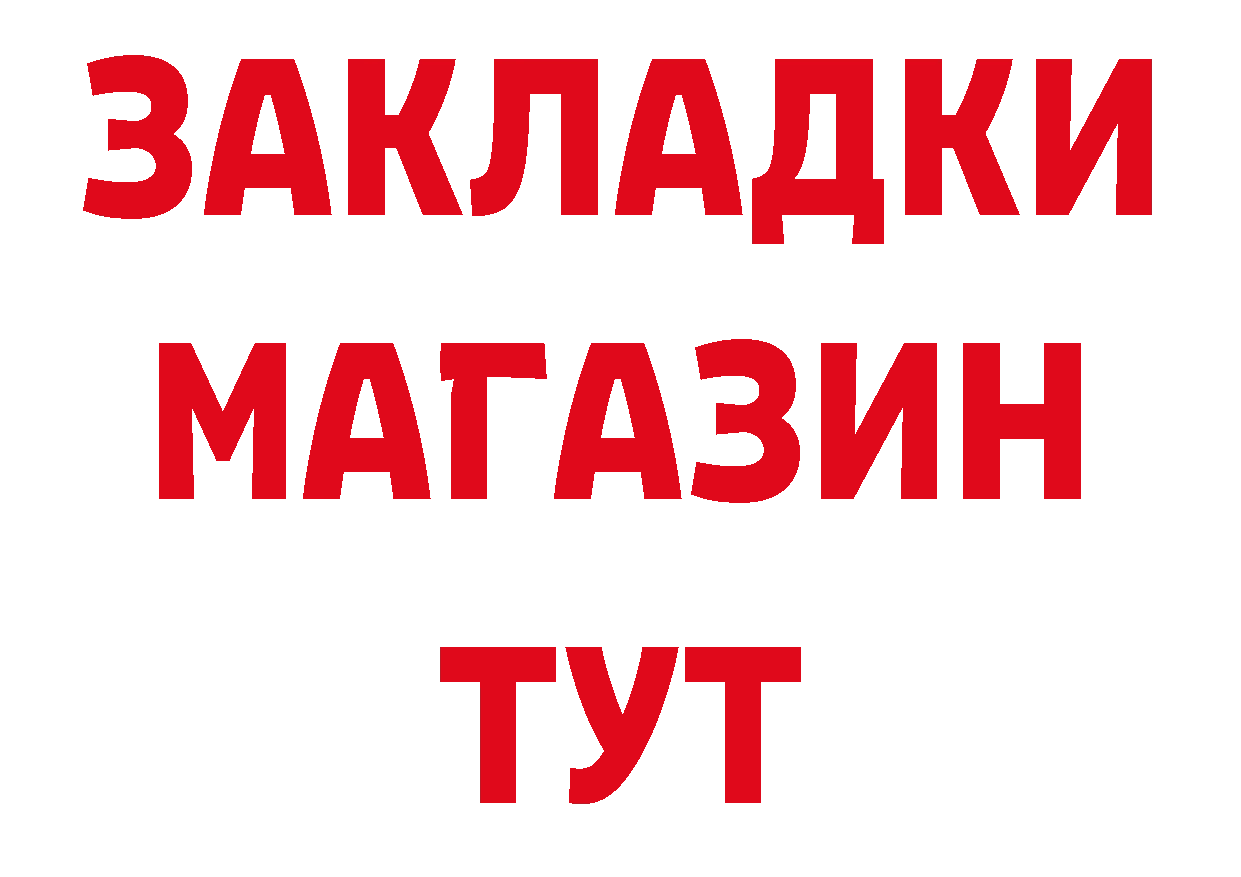 ЗАКЛАДКИ МАГАЗИН ТУТ